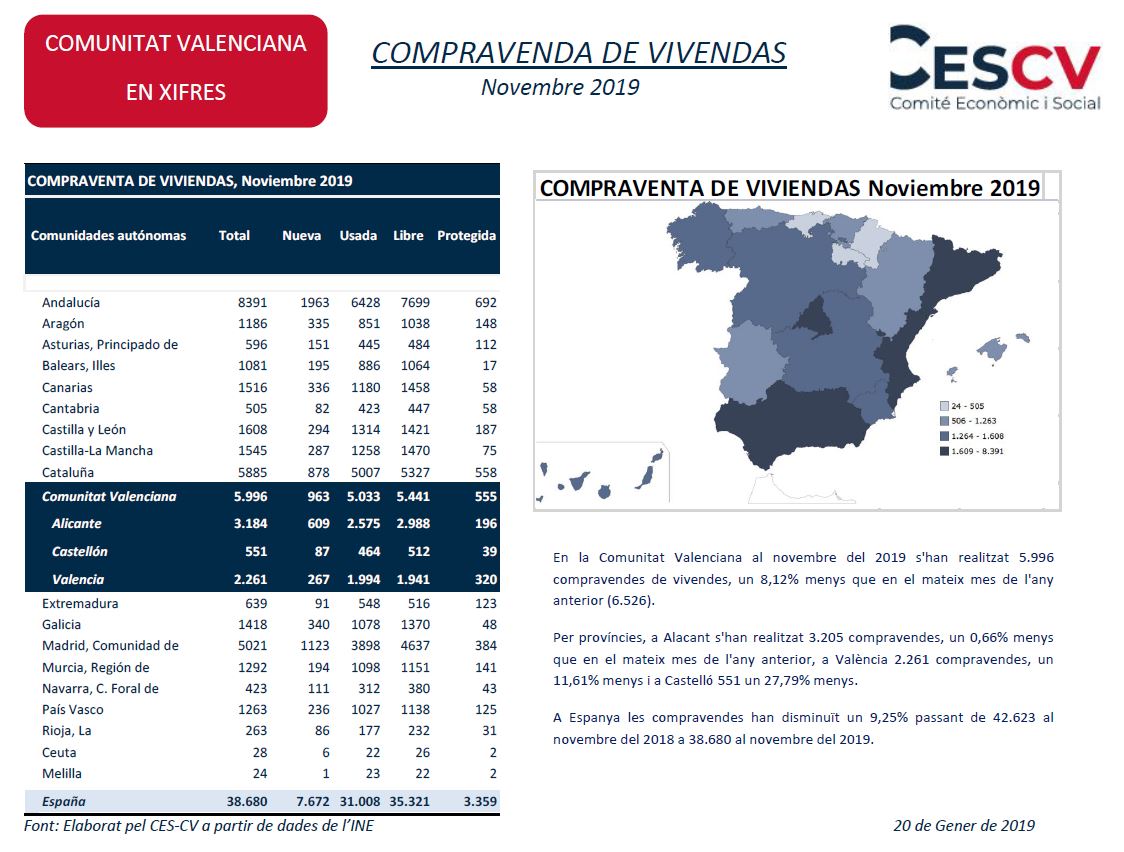 COMUNITAT VALENCIANA

EN XIFRES

COMPRAVENDA DE VIVENDAS

Novembre 2019

CESCV
Comité Econòmic i Social

COMPRAVENTA DE VIVIENDAS, Noviembre 2019

| Comunidades autónomas | Total | Nueva | Usada | Libre | Protegida |
|---|---|---|---|---|---|
| Andalucía | 8391 | 1963 | 6428 | 7699 | 692 |
| Aragón | 1186 | 335 | 851 | 1038 | 148 |
| Asturias, Principado de | 596 | 151 | 445 | 484 | 112 |
| Balears, Illes | 1081 | 195 | 886 | 1064 | 17 |
| Canarias | 1516 | 336 | 1180 | 1458 | 58 |
| Cantabria | 505 | 82 | 423 | 447 | 58 |
| Castilla y León | 1608 | 294 | 1314 | 1421 | 187 |
| Castilla-La Mancha | 1545 | 287 | 1258 | 1470 | 75 |
| Cataluña | 5885 | 878 | 5007 | 5327 | 558 |
| Comunitat Valenciana | 5.996 | 963 | 5.033 | 5.441 | 555 |
| Alicante | 3.184 | 609 | 2.575 | 2.988 | 196 |
| Castellón | 551 | 87 | 464 | 512 | 39 |
| Valencia | 2.261 | 267 | 1.994 | 1.941 | 320 |
| Extremadura | 639 | 91 | 548 | 516 | 123 |
| Galicia | 1418 | 340 | 1078 | 1370 | 48 |
| Madrid, Comunidad de | 5021 | 1123 | 3898 | 4637 | 384 |
| Murcia, Región de | 1292 | 194 | 1098 | 1151 | 141 |
| Navarra, C. Foral de | 423 | 111 | 312 | 380 | 43 |
| País Vasco | 1263 | 236 | 1027 | 1138 | 125 |
| Rioja, La | 263 | 86 | 177 | 232 | 31 |
| Ceuta | 28 | 6 | 22 | 26 | 2 |
| Melilla | 24 | 1 | 23 | 22 | 2 |
| España | 38.680 | 7.672 | 31.008 | 35.321 | 3.359 |

Font: Elaborat pel CES-CV a partir de dades de l'INE

COMPRAVENTA DE VIVIENDAS Noviembre 2019

24 - 505
506 - 1.263
1.264 - 1.608
1.609 - 8.391

En la Comunitat Valenciana al novembre del 2019 s'han realitzat 5.996 compravendes de vivendes, un 8,12% menys que en el mateix mes de l'any anterior (6.526).

Per províncies, a Alacant s'han realitzat 3.205 compravendes, un 0,66% menys que en el mateix mes de l'any anterior, a València 2.261 compravendes, un 11,61% menys i a Castelló 551 un 27,79% menys.

A Espanya les compravendes han disminuït un 9,25% passant de 42.623 al novembre del 2018 a 38.680 al novembre del 2019.

20 de Gener de 2019